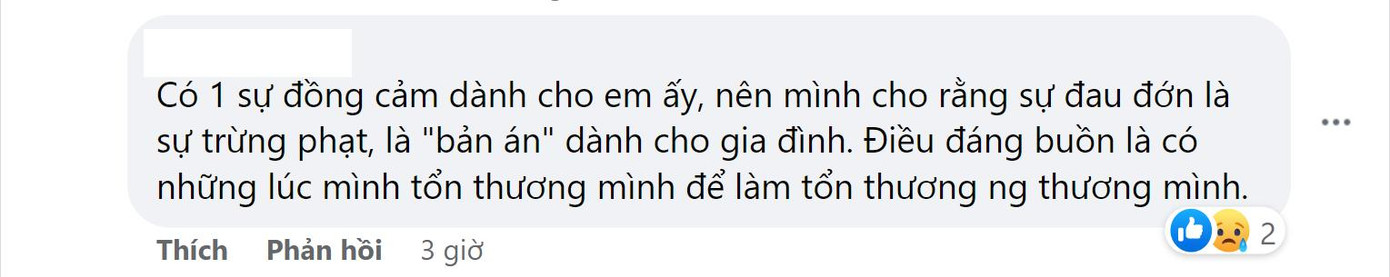 Có 1 sự đồng cảm dành cho em ấy, nên mình cho rằng sự đau đớn là sự trừng phạt, là "bản án" dành cho gia đình. Điều đáng buồn là có những lúc mình tổn thương mình để làm tổn thương ng thương mình.

2

Thích Phản hồi 3 giờ